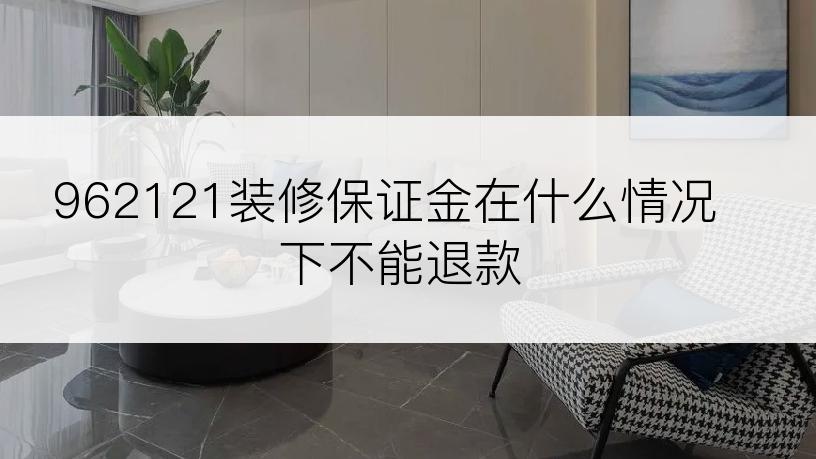 962121装修保证金在什么情况下不能退款